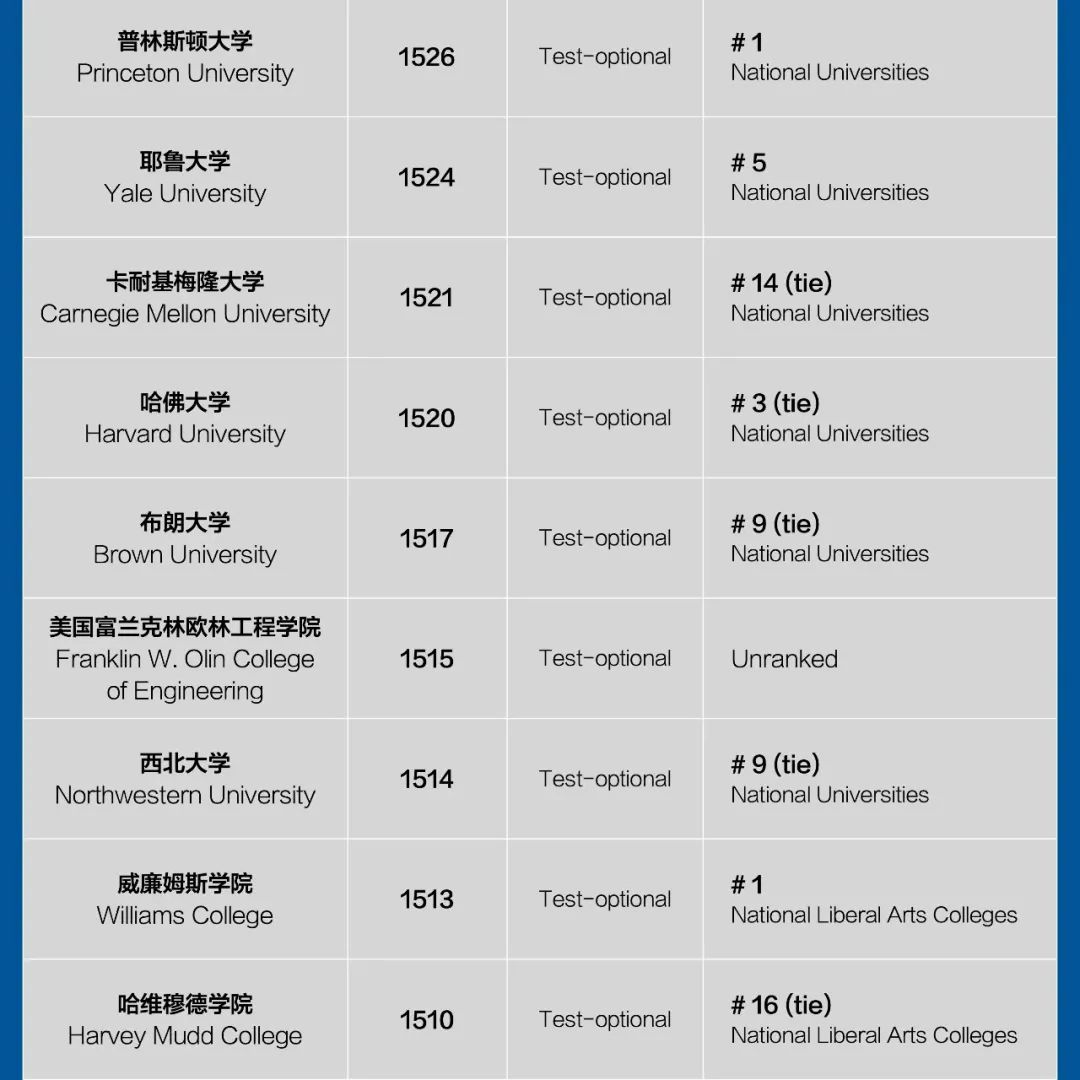 | | | | |
|---|---|---|---|
| 普林斯顿大学 Princeton University | 1526 | Test-optional | # 1 National Universities |
| 耶鲁大学 Yale University | 1524 | Test-optional | # 5 National Universities |
| 卡耐基梅隆大学 Carnegie Mellon University | 1521 | Test-optional | # 14 (tie) National Universities |
| 哈佛大学 Harvard University | 1520 | Test-optional | # 3 (tie) National Universities |
| 布朗大学 Brown University | 1517 | Test-optional | # 9 (tie) National Universities |
| 美国富兰克林欧林工程学院 Franklin W. Olin College of Engineering | 1515 | Test-optional | Unranked |
| 西北大学 Northwestern University | 1514 | Test-optional | # 9 (tie) National Universities |
| 威廉姆斯学院 Williams College | 1513 | Test-optional | # 1 National Liberal Arts Colleges |
| 哈维穆德学院 Harvey Mudd College | 1510 | Test-optional | # 16 (tie) National Liberal Arts Colleges |